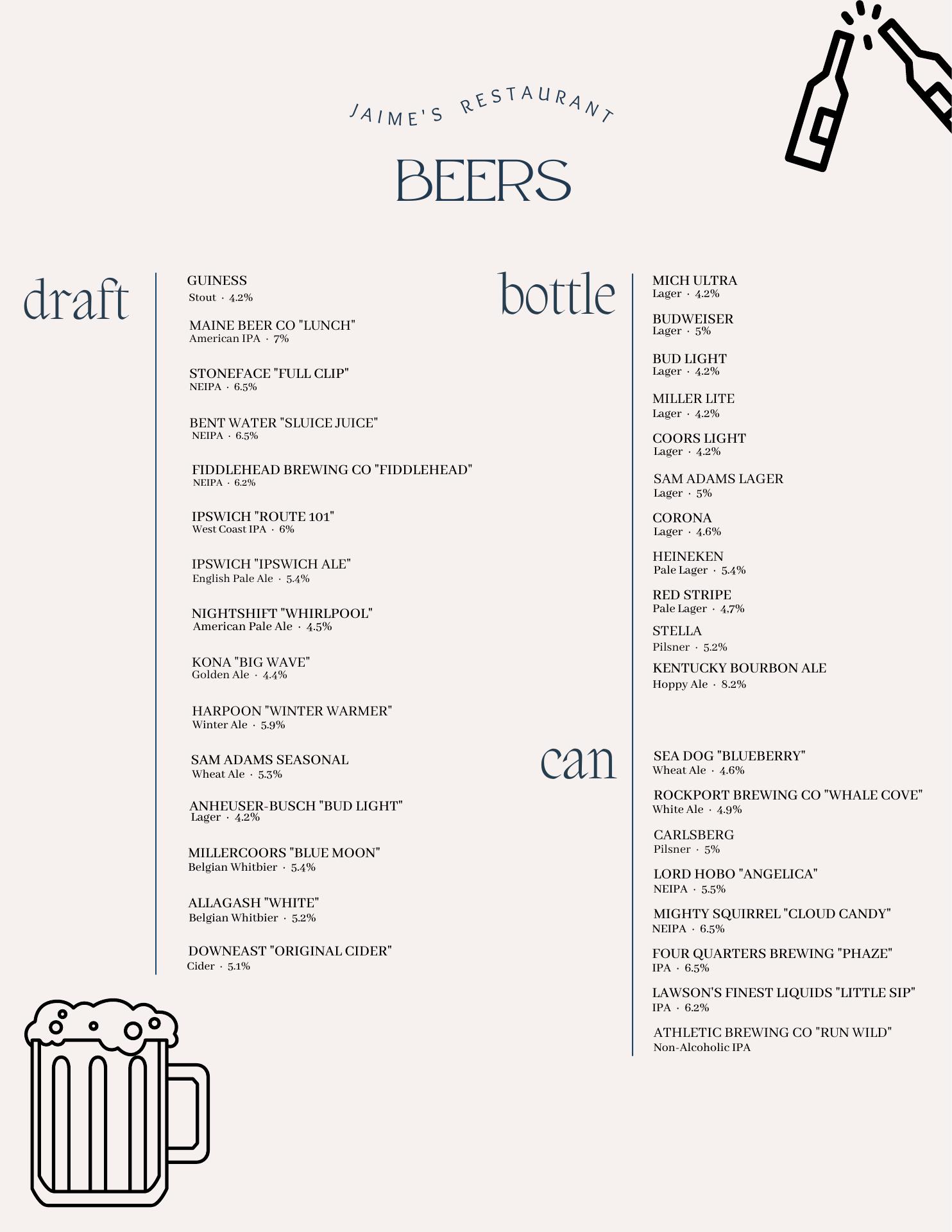 JAIME'S RESTAURANT

BEERS

draft

GUINESS
Stout · 4.2%

MAINE BEER CO "LUNCH"
American IPA · 7%

STONEFACE "FULL CLIP"
NEIPA · 6.5%

BENT WATER "SLUICE JUICE"
NEIPA · 6.5%

FIDDLEHEAD BREWING CO "FIDDLEHEAD"
NEIPA · 6.2%

IPSWICH "ROUTE 101"
West Coast IPA · 6%

IPSWICH "IPSWICH ALE"
English Pale Ale · 5.4%

NIGHTSHIFT "WHIRLPOOL"
American Pale Ale · 4.5%

KONA "BIG WAVE"
Golden Ale · 4.4%

HARPOON "WINTER WARMER"
Winter Ale · 5.9%

SAM ADAMS SEASONAL
Wheat Ale · 5.3%

ANHEUSER-BUSCH "BUD LIGHT"
Lager · 4.2%

MILLERCOORS "BLUE MOON"
Belgian Whitbier · 5.4%

ALLAGASH "WHITE"
Belgian Whitbier · 5.2%

DOWNEAST "ORIGINAL CIDER"
Cider · 5.1%

bottle

MICH ULTRA
Lager · 4.2%

BUDWEISER
Lager · 5%

BUD LIGHT
Lager · 4.2%

MILLER LITE
Lager · 4.2%

COORS LIGHT
Lager · 4.2%

SAM ADAMS LAGER
Lager · 5%

CORONA
Lager · 4.6%

HEINEKEN
Pale Lager · 5.4%

RED STRIPE
Pale Lager · 4.7%

STELLA
Pilsner · 5.2%

KENTUCKY BOURBON ALE
Hoppy Ale · 8.2%

can

SEA DOG "BLUEBERRY"
Wheat Ale · 4.6%

ROCKPORT BREWING CO "WHALE COVE"
White Ale · 4.9%

CARLSBERG
Pilsner · 5%

LORD HOBO "ANGELICA"
NEIPA · 5.5%

MIGHTY SQUIRREL "CLOUD CANDY"
NEIPA · 6.5%

FOUR QUARTERS BREWING "PHAZE"
IPA · 6.5%

LAWSON'S FINEST LIQUIDS "LITTLE SIP"
IPA · 6.2%

ATHLETIC BREWING CO "RUN WILD"
Non-Alcoholic IPA